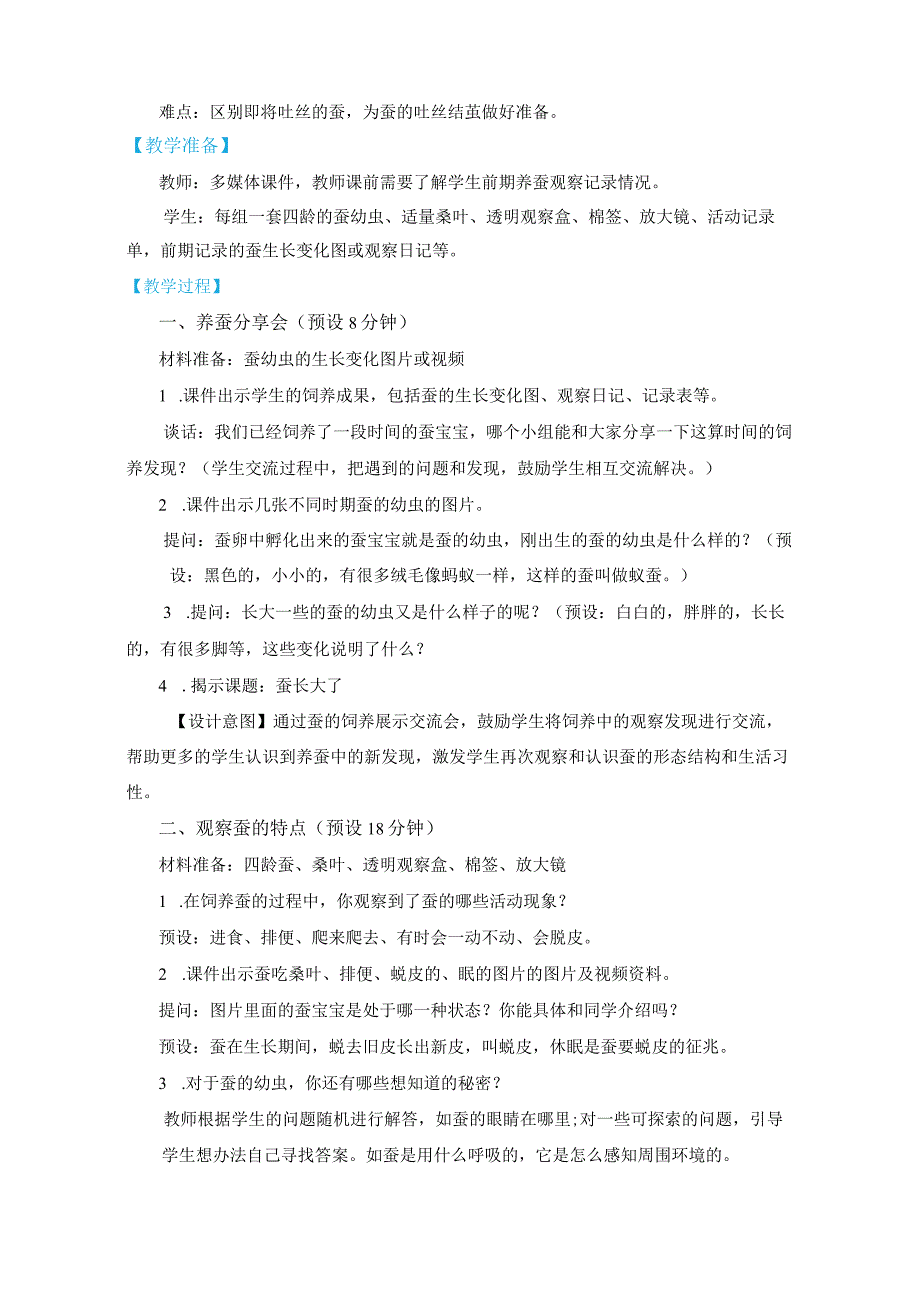 难点：区别即将吐丝的蚕，为蚕的吐丝结茧做好准备。

【教学准备】

教师：多媒体课件，教师课前需要了解学生前期养蚕观察记录情况。

学生：每组一套四龄的蚕幼虫、适量桑叶、透明观察盒、棉签、放大镜、活动记录单，前期记录的蚕生长变化图或观察日记等。

【教学过程】

一、养蚕分享会（预设8分钟）

材料准备：蚕幼虫的生长变化图片或视频

1 .课件出示学生的饲养成果，包括蚕的生长变化图、观察日记、记录表等。

谈话：我们已经饲养了一段时间的蚕宝宝，哪个小组能和大家分享一下这算时间的饲养发现？（学生交流过程中，把遇到的问题和发现，鼓励学生相互交流解决。）

2 .课件出示几张不同时期蚕的幼虫的图片。

提问：蚕卵中孵化出来的蚕宝宝就是蚕的幼虫，刚出生的蚕的幼虫是什么样的？（预设：黑色的，小小的，有很多绒毛像蚂蚁一样，这样的蚕叫做蚁蚕。）

3 .提问：长大一些的蚕的幼虫又是什么样子的呢？（预设：白白的，胖胖的，长长的，有很多脚等，这些变化说明了什么？

4 . 揭示课题：蚕长大了

【设计意图】通过蚕的饲养展示交流会，鼓励学生将饲养中的观察发现进行交流，帮助更多的学生认识到养蚕中的新发现，激发学生再次观察和认识蚕的形态结构和生活习性。

二、观察蚕的特点（预设18分钟）

材料准备：四龄蚕、桑叶、透明观察盒、棉签、放大镜

1 .在饲养蚕的过程中，你观察到了蚕的哪些活动现象？

预设：进食、排便、爬来爬去、有时会一动不动、会脱皮。

2 .课件出示蚕吃桑叶、排便、蜕皮的、眠的图片的图片及视频资料。

提问：图片里面的蚕宝宝是处于哪一种状态？你能具体和同学介绍吗？

预设：蚕在生长期间，蜕去旧皮长出新皮，叫蜕皮，休眠是蚕要蜕皮的征兆。

3 .对于蚕的幼虫，你还有哪些想知道的秘密？

教师根据学生的问题随机进行解答，如蚕的眼睛在哪里;对一些可探索的问题，引导学生想办法自己寻找答案。如蚕是用什么呼吸的，它是怎么感知周围环境的。